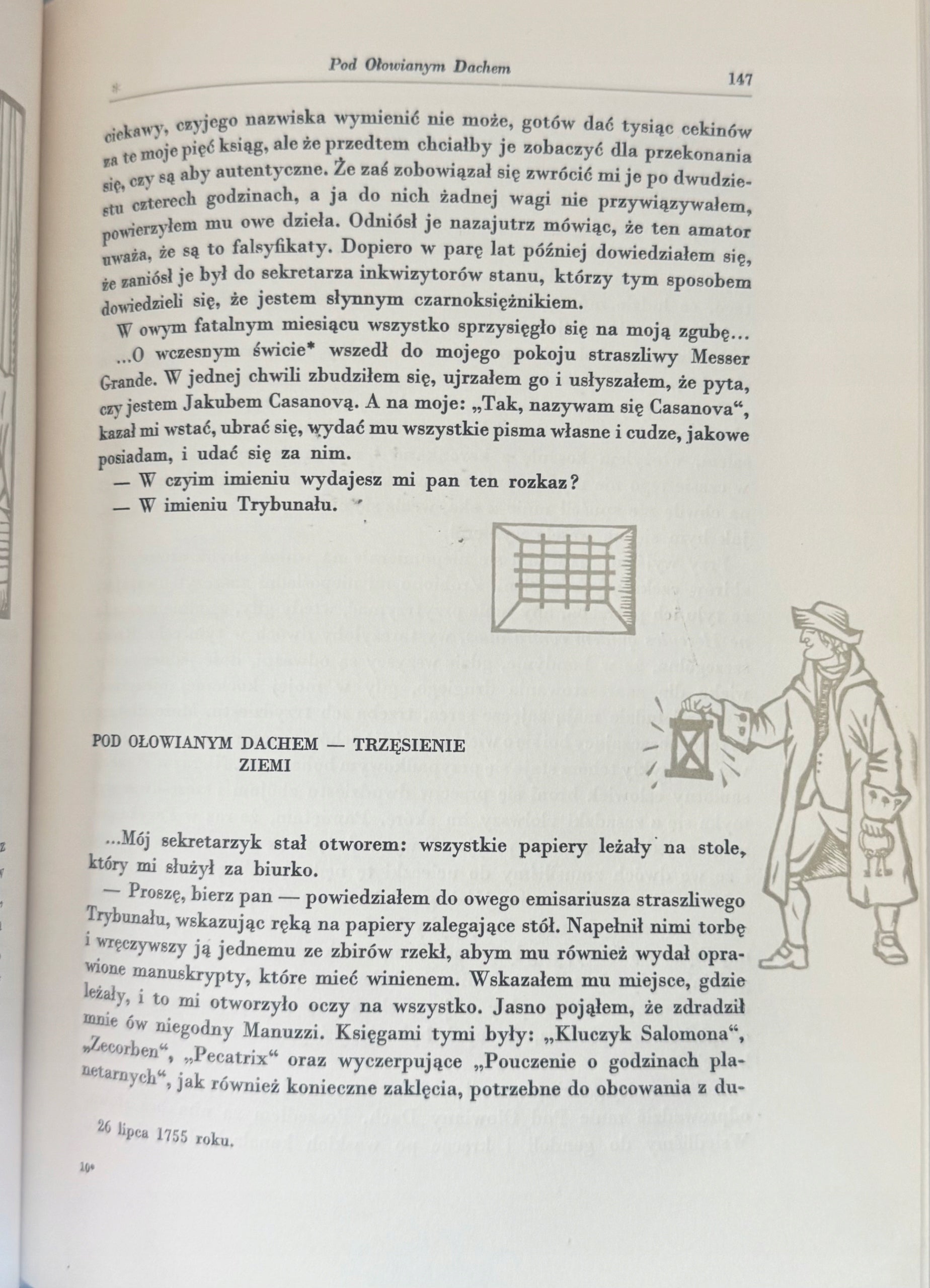 Pod Ołowianym Dachem 147

ciekawy, czyjego nazwiska wymienić nie może, gotów dać tysiąc cekinów za te moje pięć ksiąg, ale że przedtem chciałby je zobaczyć dla przekonania się, czy są aby autentyczne. Że zaś zobowiązał się zwrócić mi je po dwudziestu czterech godzinach, a ja do nich żadnej wagi nie przywiązywałem, powierzyłem mu owe dzieła. Odniósł je nazajutrz mówiąc, że ten amator uważa, że są to falsyfikaty. Dopiero w parę lat później dowiedziałem się, że zaniósł je był do sekretarza inkwizytorów stanu, którzy tym sposobem dowiedzieli się, że jestem słynnym czarnoksiężnikiem.

W owym fatalnym miesiącu wszystko sprzysięgło się na moją zgubę...

...O wczesnym świcie* wszedł do mojego pokoju straszliwy Messer Grande. W jednej chwili zbudziłem się, ujrzałem go i usłyszałem, że pyta, czy jestem Jakubem Casanovą. A na moje: „Tak, nazywam się Casanova“, kazał mi wstać, ubrać się, wydać mu wszystkie pisma własne i cudze, jakowe posiadam, i udać się za nim.

— W czyim imieniu wydajesz mi pan ten rozkaz?

— W imieniu Trybunału.

POD OŁOWIANYM DACHEM — TRZĘSIENIE ZIEMI

...Mój sekretarzyk stał otworem: wszystkie papiery leżały na stole, który mi służył za biurko.

— Proszę, bierz pan — powiedziałem do owego emisariusza straszliwego Trybunału, wskazując ręką na papiery zalegające stół. Napełnił nimi torbę i wręczywszy ją jednemu ze zbirów rzekł, abym mu również wydał oprawione manuskrypty, które mieć winienem. Wskazałem mu miejsce, gdzie leżały, i to mi otworzyło oczy na wszystko. Jasno pojąłem, że zdradził mnie ów niegodny Manuzzi. Księgami tymi były: „Kluczyk Salomona“, „Zecorben“, „Pecatrix“ oraz wyczerpujące „Pouczenie o godzinach planetarnych“, jak również konieczne zaklęcia, potrzebne do obcowania z du-

26 lipca 1755 roku.

10*